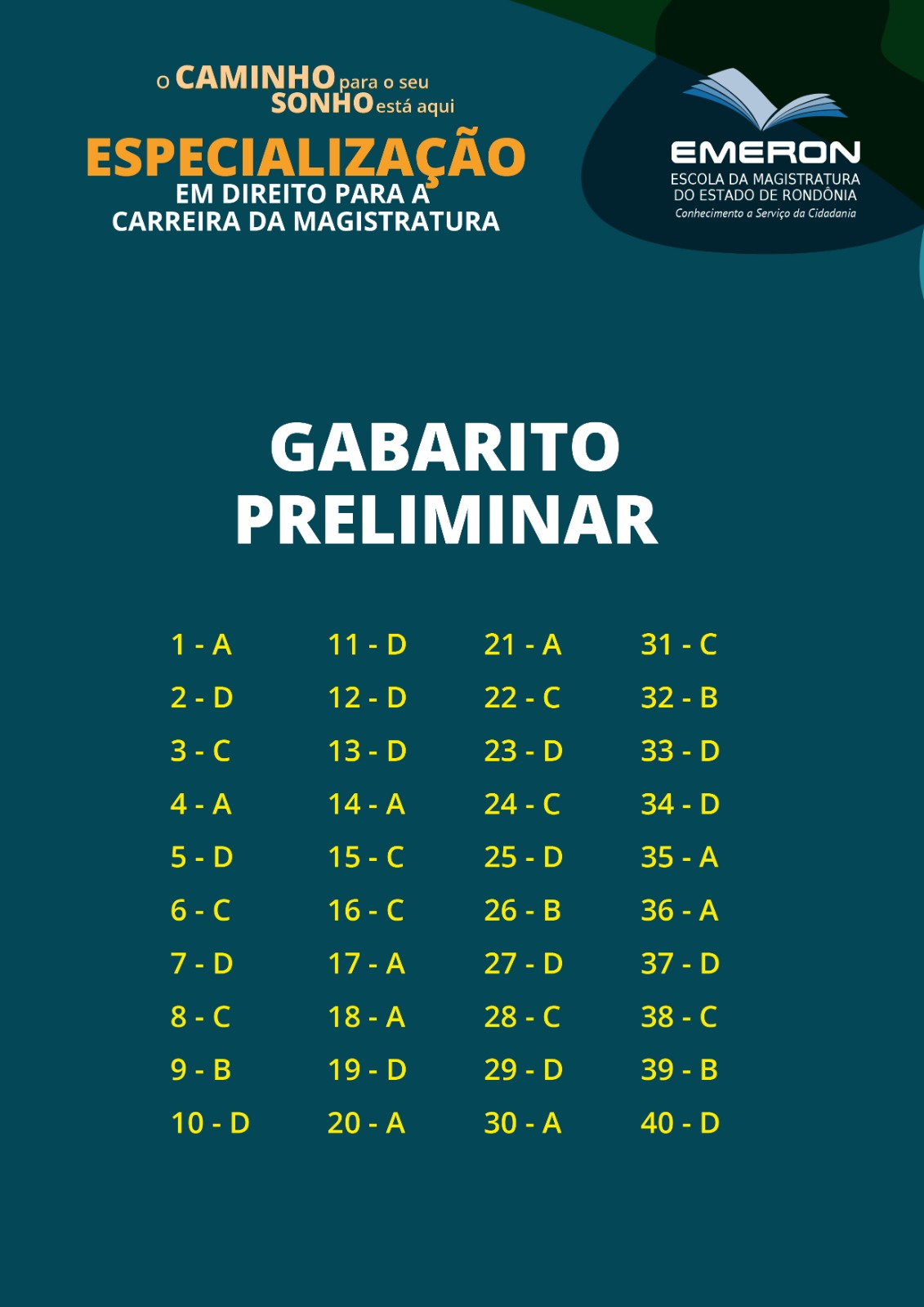 o CAMINHO para o seu SONHO está aqui

ESPECIALIZAÇÃO
EM DIREITO PARA A
CARREIRA DA MAGISTRATURA

EMERON
ESCOLA DA MAGISTRATURA
DO ESTADO DE RONDÔNIA
Conhecimento a Serviço da Cidadania

GABARITO
PRELIMINAR

1 - A
2 - D
3 - C
4 - A
5 - D
6 - C
7 - D
8 - C
9 - B
10 - D

11 - D
12 - D
13 - D
14 - A
15 - C
16 - C
17 - A
18 - A
19 - D
20 - A

21 - A
22 - C
23 - D
24 - C
25 - D
26 - B
27 - D
28 - C
29 - D
30 - A

31 - C
32 - B
33 - D
34 - D
35 - A
36 - A
37 - D
38 - C
39 - B
40 - D